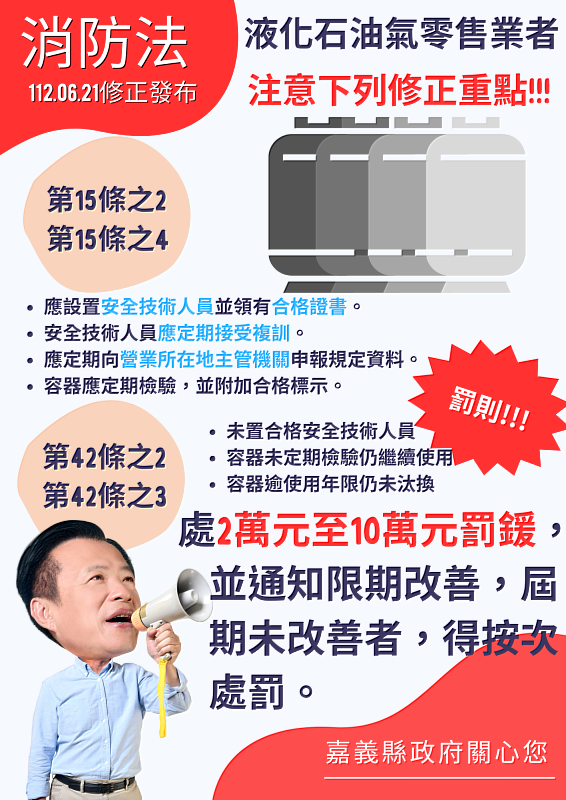 消防法

112.06.21修正發布

液化石油氣零售業者

注意下列修正重點!!!

第15條之2
第15條之4

• 應設置安全技術人員並領有合格證書。
• 安全技術人員應定期接受複訓。
• 應定期向營業所在地主管機關申報規定資料。
• 容器應定期檢驗，並附加合格標示。

罰則!!!

第42條之2
第42條之3

• 未置合格安全技術人員
• 容器未定期檢驗仍繼續使用
• 容器逾使用年限仍未汰換

處2萬元至10萬元罰鍰，並通知限期改善，屆期未改善者，得按次處罰。

嘉義縣政府關心您